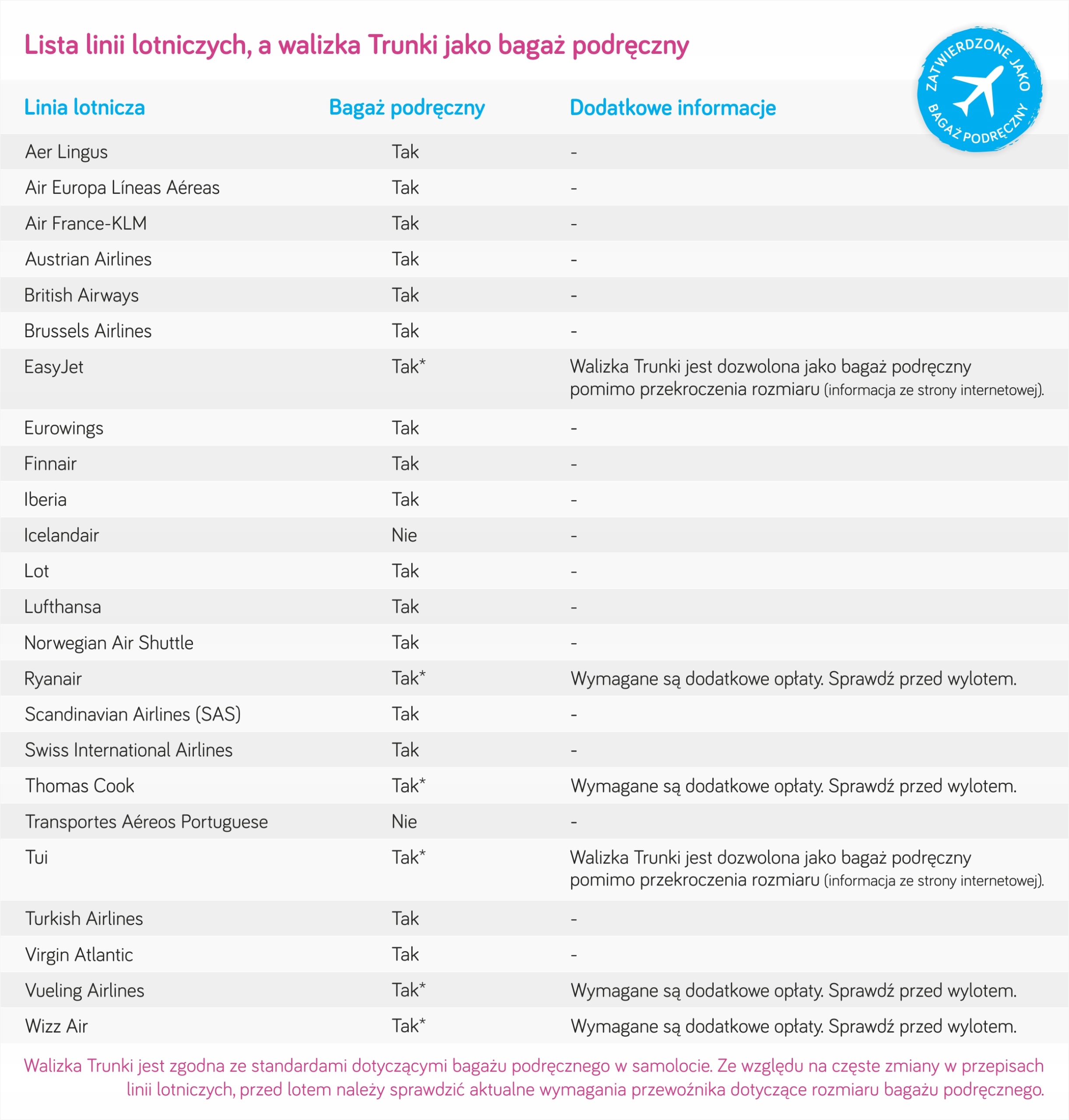 Lista linii lotniczych, a walizka Trunki jako bagaż podręczny

ZATWIERDZONE JAKO BAGAŻ PODRĘCZNY

| Linia lotnicza | Bagaż podręczny | Dodatkowe informacje |
|---|---|---|
| Aer Lingus | Tak | - |
| Air Europa Líneas Aéreas | Tak | - |
| Air France-KLM | Tak | - |
| Austrian Airlines | Tak | - |
| British Airways | Tak | - |
| Brussels Airlines | Tak | - |
| EasyJet | Tak* | Walizka Trunki jest dozwolona jako bagaż podręczny pomimo przekroczenia rozmiaru (informacja ze strony internetowej). |
| Eurowings | Tak | - |
| Finnair | Tak | - |
| Iberia | Tak | - |
| Icelandair | Nie | - |
| Lot | Tak | - |
| Lufthansa | Tak | - |
| Norwegian Air Shuttle | Tak | - |
| Ryanair | Tak* | Wymagane są dodatkowe opłaty. Sprawdź przed wylotem. |
| Scandinavian Airlines (SAS) | Tak | - |
| Swiss International Airlines | Tak | - |
| Thomas Cook | Tak* | Wymagane są dodatkowe opłaty. Sprawdź przed wylotem. |
| Transportes Aéreos Portuguese | Nie | - |
| Tui | Tak* | Walizka Trunki jest dozwolona jako bagaż podręczny pomimo przekroczenia rozmiaru (informacja ze strony internetowej). |
| Turkish Airlines | Tak | - |
| Virgin Atlantic | Tak | - |
| Vueling Airlines | Tak* | Wymagane są dodatkowe opłaty. Sprawdź przed wylotem. |
| Wizz Air | Tak* | Wymagane są dodatkowe opłaty. Sprawdź przed wylotem. |

Walizka Trunki jest zgodna ze standardami dotyczącymi bagażu podręcznego w samolocie. Ze względu na częste zmiany w przepisach linii lotniczych, przed lotem należy sprawdzić aktualne wymagania przewoźnika dotyczące rozmiaru bagażu podręcznego.